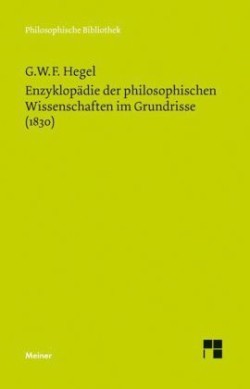 Philosophische Bibliothek

G.W.F. Hegel
Enzyklopädie der philosophischen Wissenschaften im Grundrisse (1830)

Meiner